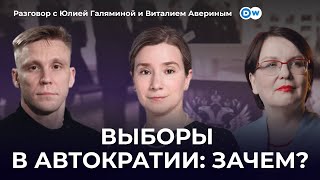 Разговор с Юлией Галяминой и Виталием Авериным

DW

ВЫБОРЫ
В АВТОКРАТИИ: ЗАЧЕМ?